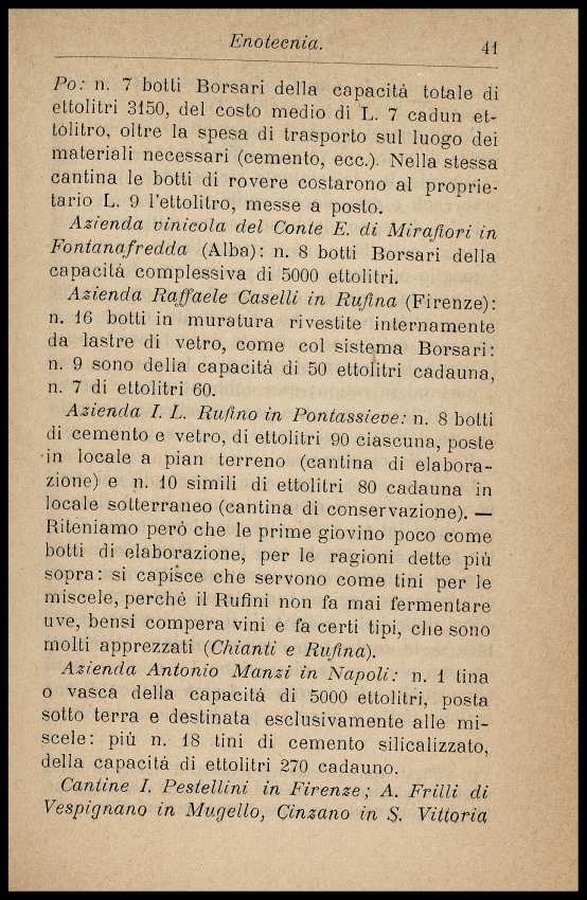 Enotecnia. 41

Po: n. 7 botti Borsari della capacità totale di ettolitri 3150, del costo medio di L. 7 cadun ettolitro, oltre la spesa di trasporto sul luogo dei materiali necessari (cemento, ecc.). Nella stessa cantina le botti di rovere costarono al proprietario L. 9 l'ettolitro, messe a posto.

Azienda vinicola del Conte E. di Mirafiori in Fontanafredda (Alba): n. 8 botti Borsari della capacità complessiva di 5000 ettolitri.

Azienda Raffaele Caselli in Rufina (Firenze): n. 16 botti in muratura rivestite internamente da lastre di vetro, come col sistema Borsari: n. 9 sono della capacità di 50 ettolitri cadauna, n. 7 di ettolitri 60.

Azienda I. L. Rufino in Pontassieve: n. 8 botti di cemento e vetro, di ettolitri 90 ciascuna, poste in locale a pian terreno (cantina di elaborazione) e n. 10 simili di ettolitri 80 cadauna in locale sotterraneo (cantina di conservazione). — Riteniamo però che le prime giovino poco come botti di elaborazione, per le ragioni dette più sopra: si capisce che servono come tini per le miscele, perchè il Rufini non fa mai fermentare uve, bensì compera vini e fa certi tipi, che sono molti apprezzati (Chianti e Rufina).

Azienda Antonio Manzi in Napoli: n. 1 tina o vasca della capacità di 5000 ettolitri, posta sotto terra e destinata esclusivamente alle miscele: più n. 18 tini di cemento silicalizzato, della capacità di ettolitri 270 cadauno.

Cantine I. Pestellini in Firenze; A. Frilli di Vespignano in Mugello, Cinzano in S. Vittoria